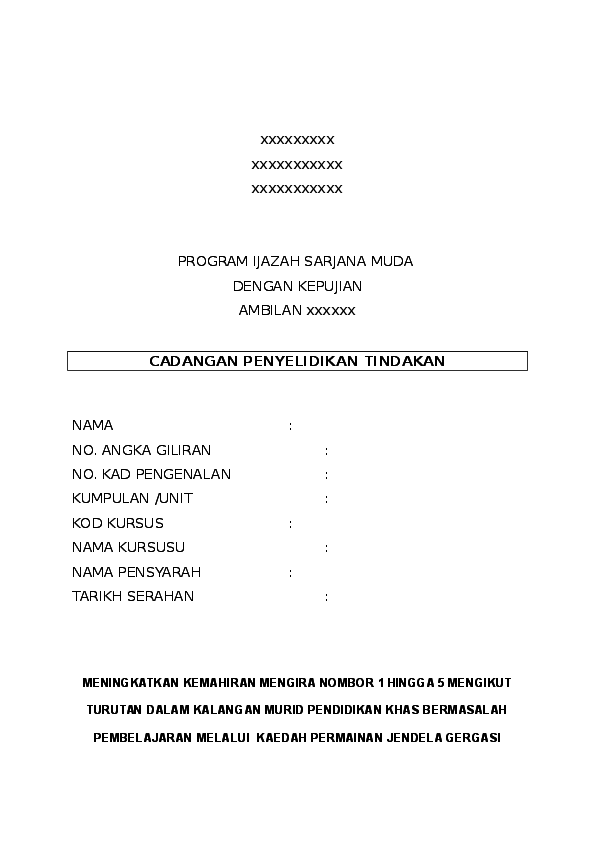 xxxxxxxxx
xxxxxxxxxxx
xxxxxxxxxxx

PROGRAM IJAZAH SARJANA MUDA
DENGAN KEPUJIAN
AMBILAN xxxxxx

CADANGAN PENYELIDIKAN TINDAKAN

NAMA :
NO. ANGKA GILIRAN :
NO. KAD PENGENALAN :
KUMPULAN /UNIT :
KOD KURSUS :
NAMA KURSUSU :
NAMA PENSYARAH :
TARIKH SERAHAN :

MENINGKATKAN KEMAHIRAN MENGIRA NOMBOR 1 HINGGA 5 MENGIKUT TURUTAN DALAM KALANGAN MURID PENDIDIKAN KHAS BERMASALAH PEMBELAJARAN MELALUI KAEDAH PERMAINAN JENDELA GERGASI